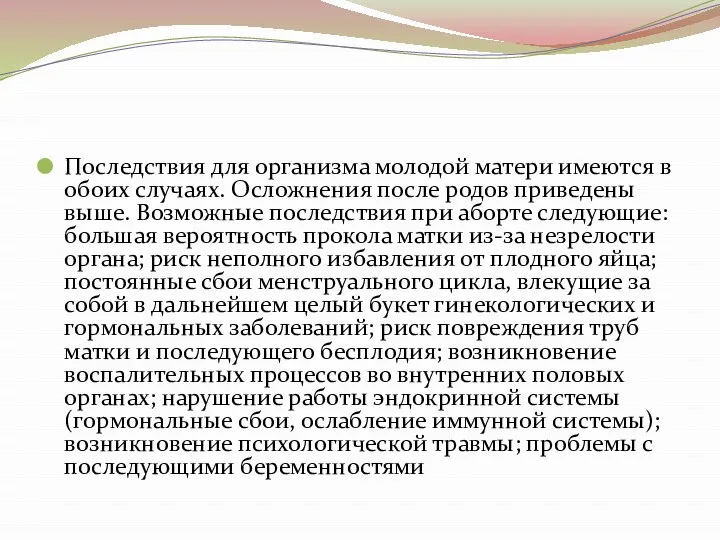 Последствия для организма молодой матери имеются в обоих случаях. Осложнения после родов приведены выше. Возможные последствия при аборте следующие: большая вероятность прокола матки из-за незрелости органа; риск неполного избавления от плодного яйца; постоянные сбои менструального цикла, влекущие за собой в дальнейшем целый букет гинекологических и гормональных заболеваний; риск повреждения труб матки и последующего бесплодия; возникновение воспалительных процессов во внутренних половых органах; нарушение работы эндокринной системы (гормональные сбои, ослабление иммунной системы); возникновение психологической травмы; проблемы с последующими беременностями